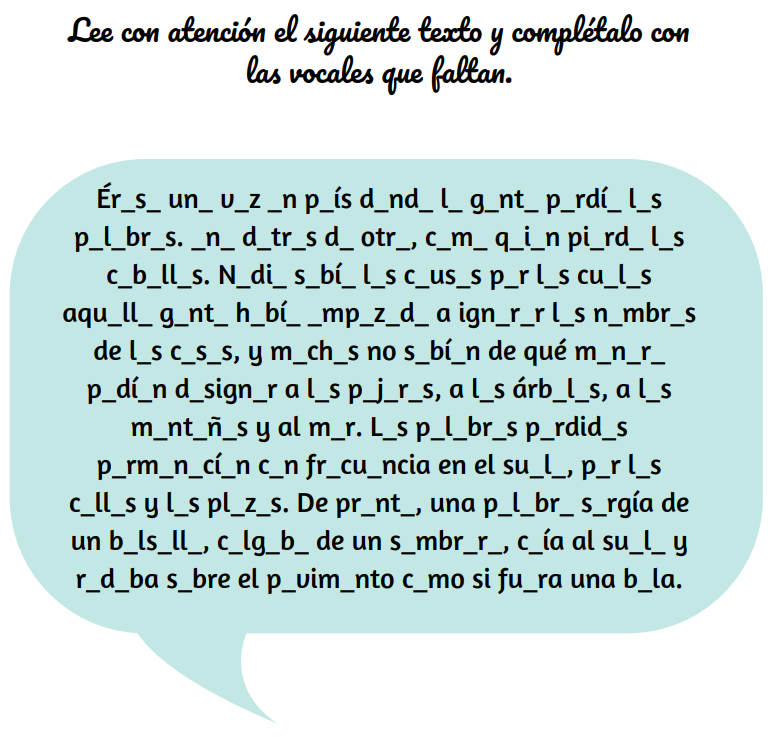 Lee con atención el siguiente texto y complétalo con las vocales que faltan.

Ér_s_ un_ v_z _n p_ís d_nd_ l_ g_nt_ p_rdí_ l_s p_l_br_s. _n_ d_tr_s d_ otr_, c_m_ q_i_n pi_rd_ l_s c_b_ll_s. N_di_ s_bí_ l_s c_us_s p_r l_s cu_l_s aqu_ll_ g_nt_ h_bí_ _mp_z_d_ a ign_r_r l_s n_mbr_s de l_s c_s_s, y m_ch_s no s_bí_n de qué m_n_r_ p_dí_n d_sign_r a l_s p_j_r_s, a l_s árb_l_s, a l_s m_nt_ñ_s y al m_r. L_s p_l_br_s p_rdid_s p_rm_n_cí_n c_n fr_cu_ncia en el su_l_, p_r l_s c_ll_s y l_s pl_z_s. De pr_nt_, una p_l_br_ s_rgía de un b_ls_ll_, c_lg_b_ de un s_mbr_r_, c_ía al su_l_ y r_d_ba s_bre el p_vim_nto c_mo si fu_ra una b_la.